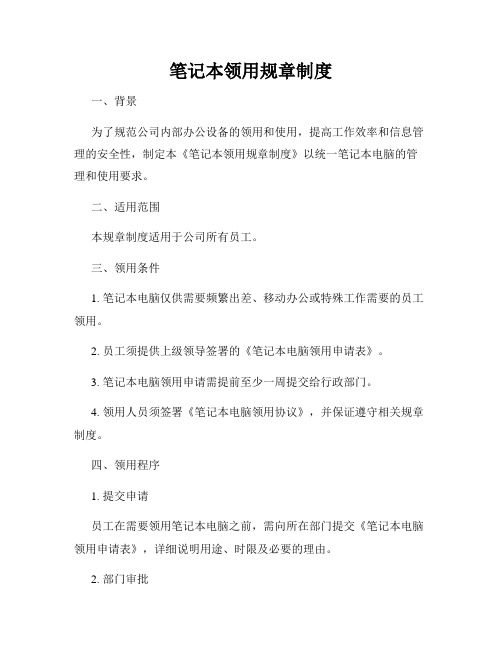 笔记本领用规章制度

一、背景

为了规范公司内部办公设备的领用和使用，提高工作效率和信息管理的安全性，制定本《笔记本领用规章制度》以统一笔记本电脑的管理和使用要求。

二、适用范围

本规章制度适用于公司所有员工。

三、领用条件

1. 笔记本电脑仅供需要频繁出差、移动办公或特殊工作需要的员工领用。

2. 员工须提供上级领导签署的《笔记本电脑领用申请表》。

3. 笔记本电脑领用申请需提前至少一周提交给行政部门。

4. 领用人员须签署《笔记本电脑领用协议》，并保证遵守相关规章制度。

四、领用程序

1. 提交申请

员工在需要领用笔记本电脑之前，需向所在部门提交《笔记本电脑领用申请表》，详细说明用途、时限及必要的理由。

2. 部门审批